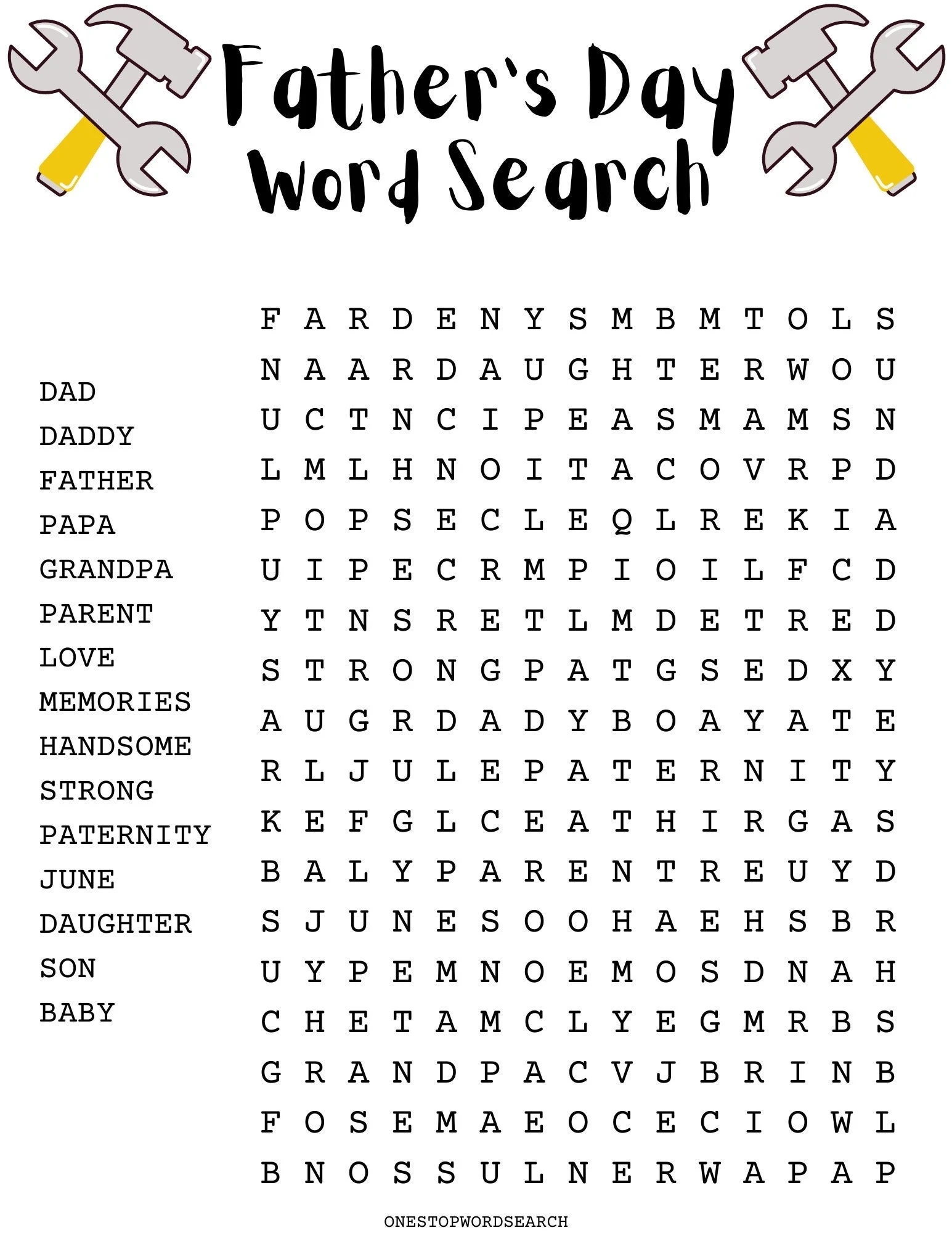 Father's Day Word Search

DAD
DADDY
FATHER
PAPA
GRANDPA
PARENT
LOVE
MEMORIES
HANDSOME
STRONG
PATERNITY
JUNE
DAUGHTER
SON
BABY

F A R D E N Y S M B M T O L S
N A A R D A U G H T E R W O U
U C T N C I P E A S M A M S N
L M L H N O I T A C O V R P D
P O P S E C L E Q L R E K I A
U I P E C R M P I O I L F C D
Y T N S R E T L M D E T R E D
S T R O N G P A T G S E D X Y
A U G R D A D Y B O A Y A T E
R L J U L E P A T E R N I T Y
K E F G L C E A T H I R G A S
B A L Y P A R E N T R E U Y D
S J U N E S O O H A E H S B R
U Y P E M N O E M O S D N A H
C H E T A M C L Y E G M R B S
G R A N D P A C V J B R I N B
F O S E M A E O C E C I O W L
B N O S S U L N E R W A P A P

ONESTOPWORDSEARCH